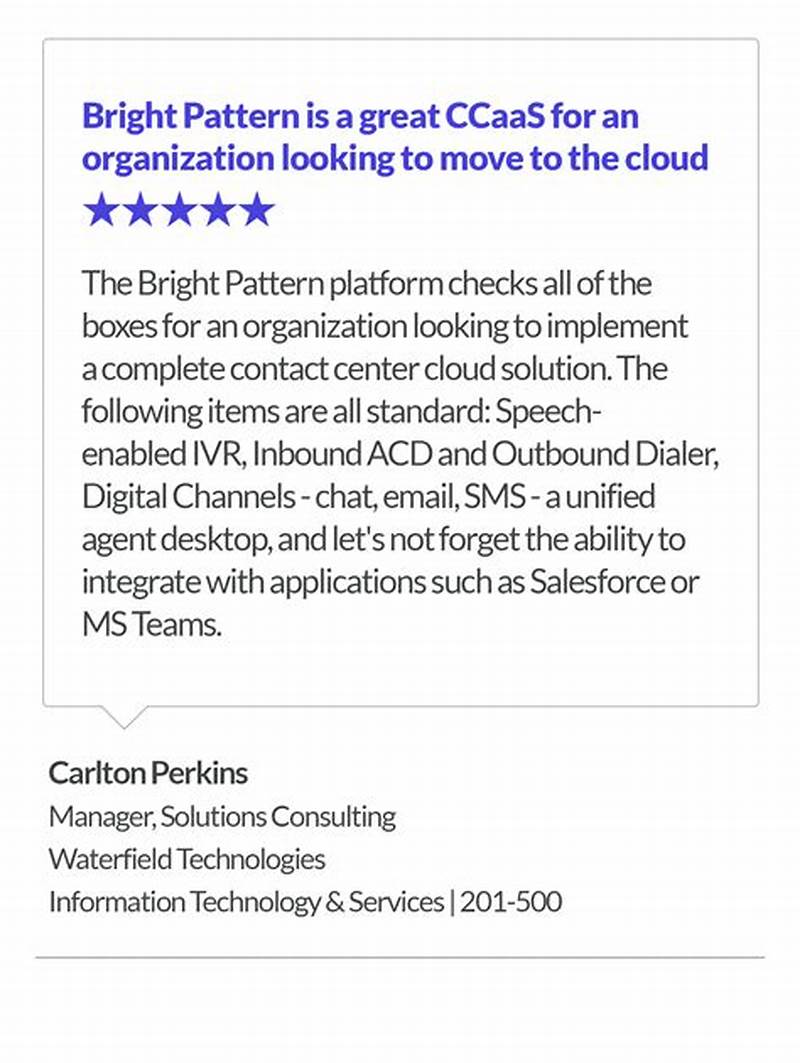 Bright Pattern is a great CCaaS for an organization looking to move to the cloud

★★★★★

The Bright Pattern platform checks all of the boxes for an organization looking to implement a complete contact center cloud solution. The following items are all standard: Speech-enabled IVR, Inbound ACD and Outbound Dialer, Digital Channels - chat, email, SMS - a unified agent desktop, and let's not forget the ability to integrate with applications such as Salesforce or MS Teams.

Carlton Perkins
Manager, Solutions Consulting
Waterfield Technologies
Information Technology & Services | 201-500